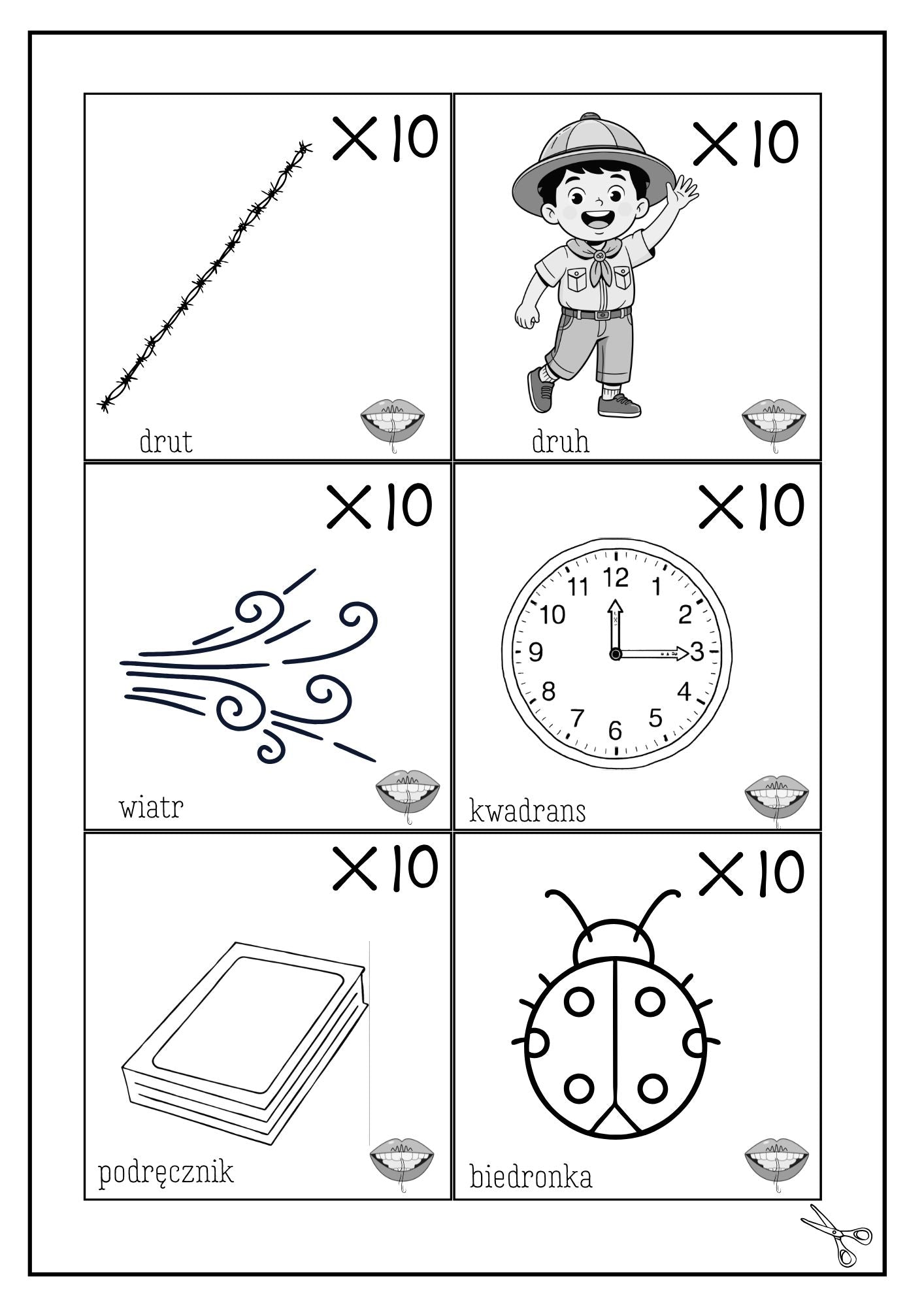 X10

drut

X10

druh

X10

wiatr

X10

12
1
2
3
4
5
6
7
8
9
10
11

kwadrans

X10

podręcznik

X10

biedronka